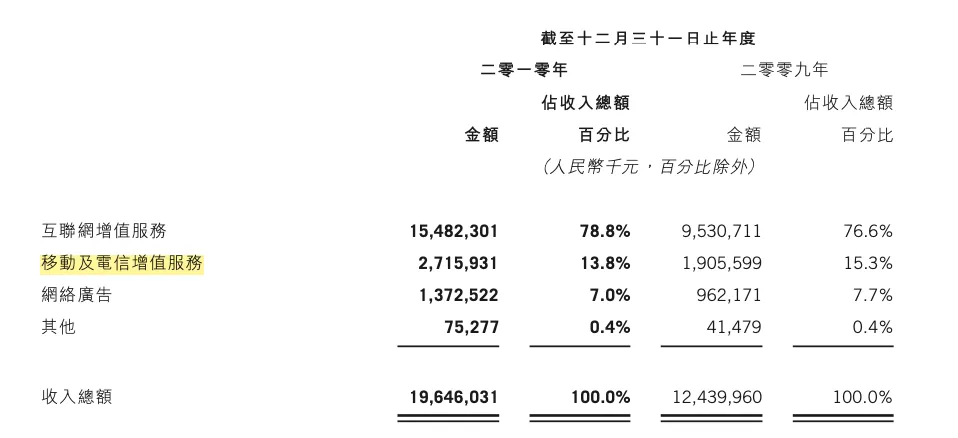 截至十二月三十一日止年度

| | 二零一零年 | | 二零零九年 | |
|---|---|---|---|---|
| | 金額 | 佔收入總額百分比 | 金額 | 佔收入總額百分比 |
| | （人民幣千元，百分比除外） | | | |
| 互聯網增值服務 | 15,482,301 | 78.8% | 9,530,711 | 76.6% |
| 移動及電信增值服務 | 2,715,931 | 13.8% | 1,905,599 | 15.3% |
| 網絡廣告 | 1,372,522 | 7.0% | 962,171 | 7.7% |
| 其他 | 75,277 | 0.4% | 41,479 | 0.4% |
| 收入總額 | 19,646,031 | 100.0% | 12,439,960 | 100.0% |